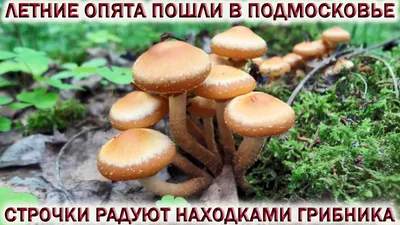 ЛЕТНИЕ ОПЯТА ПОШЛИ В ПОДМОСКОВЬЕ

СТРОЧКИ РАДУЮТ НАХОДКАМИ ГРИБНИКА